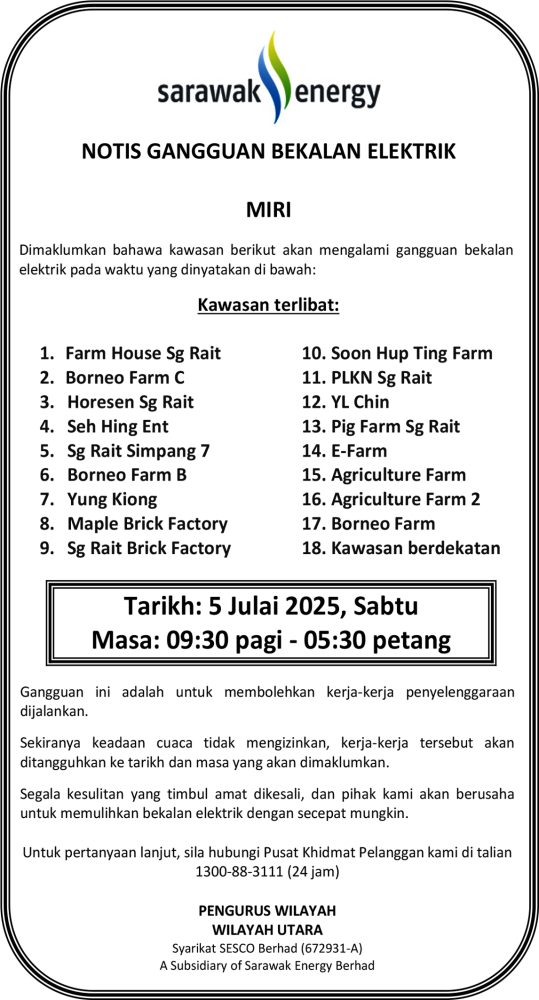 sarawak energy

NOTIS GANGGUAN BEKALAN ELEKTRIK

MIRI

Dimaklumkan bahawa kawasan berikut akan mengalami gangguan bekalan elektrik pada waktu yang dinyatakan di bawah:

Kawasan terlibat:

1. Farm House Sg Rait
2. Borneo Farm C
3. Horesen Sg Rait
4. Seh Hing Ent
5. Sg Rait Simpang 7
6. Borneo Farm B
7. Yung Kiong
8. Maple Brick Factory
9. Sg Rait Brick Factory

10. Soon Hup Ting Farm
11. PLKN Sg Rait
12. YL Chin
13. Pig Farm Sg Rait
14. E-Farm
15. Agriculture Farm
16. Agriculture Farm 2
17. Borneo Farm
18. Kawasan berdekatan

Tarikh: 5 Julai 2025, Sabtu
Masa: 09:30 pagi - 05:30 petang

Gangguan ini adalah untuk membolehkan kerja-kerja penyelenggaraan dijalankan.

Sekiranya keadaan cuaca tidak mengizinkan, kerja-kerja tersebut akan ditangguhkan ke tarikh dan masa yang akan dimaklumkan.

Segala kesulitan yang timbul amat dikesali, dan pihak kami akan berusaha untuk memulihkan bekalan elektrik dengan secepat mungkin.

Untuk pertanyaan lanjut, sila hubungi Pusat Khidmat Pelanggan kami di talian 1300-88-3111 (24 jam)

PENGURUS WILAYAH
WILAYAH UTARA
Syarikat SESCO Berhad (672931-A)
A Subsidiary of Sarawak Energy Berhad